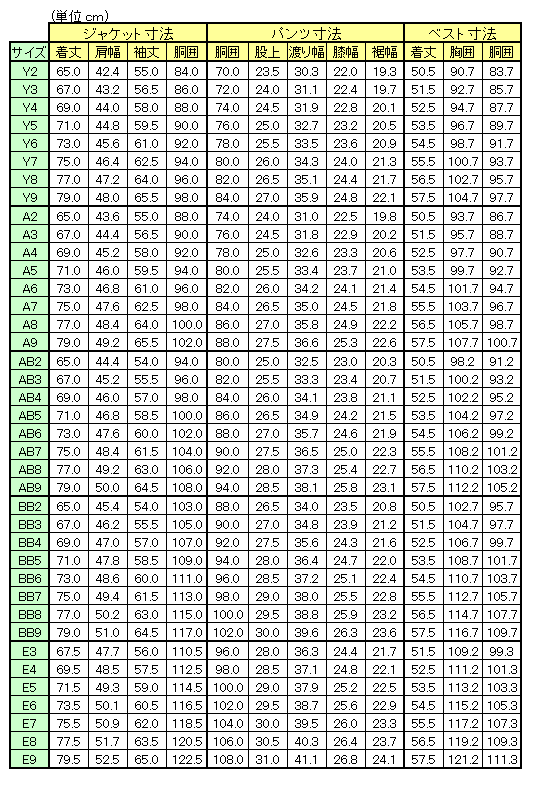 (単位 cm)

| | ジャケット寸法 | | | | パンツ寸法 | | | | | ベスト寸法 | | |
|---|---|---|---|---|---|---|---|---|---|---|---|---|
| サイズ | 着丈 | 肩幅 | 袖丈 | 胴囲 | 胴囲 | 股上 | 渡り幅 | 膝幅 | 裾幅 | 着丈 | 胸囲 | 胴囲 |
| Y2 | 65.0 | 42.4 | 55.0 | 84.0 | 70.0 | 23.5 | 30.3 | 22.0 | 19.3 | 50.5 | 90.7 | 83.7 |
| Y3 | 67.0 | 43.2 | 56.5 | 86.0 | 72.0 | 24.0 | 31.1 | 22.4 | 19.7 | 51.5 | 92.7 | 85.7 |
| Y4 | 69.0 | 44.0 | 58.0 | 88.0 | 74.0 | 24.5 | 31.9 | 22.8 | 20.1 | 52.5 | 94.7 | 87.7 |
| Y5 | 71.0 | 44.8 | 59.5 | 90.0 | 76.0 | 25.0 | 32.7 | 23.2 | 20.5 | 53.5 | 96.7 | 89.7 |
| Y6 | 73.0 | 45.6 | 61.0 | 92.0 | 78.0 | 25.5 | 33.5 | 23.6 | 20.9 | 54.5 | 98.7 | 91.7 |
| Y7 | 75.0 | 46.4 | 62.5 | 94.0 | 80.0 | 26.0 | 34.3 | 24.0 | 21.3 | 55.5 | 100.7 | 93.7 |
| Y8 | 77.0 | 47.2 | 64.0 | 96.0 | 82.0 | 26.5 | 35.1 | 24.4 | 21.7 | 56.5 | 102.7 | 95.7 |
| Y9 | 79.0 | 48.0 | 65.5 | 98.0 | 84.0 | 27.0 | 35.9 | 24.8 | 22.1 | 57.5 | 104.7 | 97.7 |
| A2 | 65.0 | 43.6 | 55.0 | 88.0 | 74.0 | 24.0 | 31.0 | 22.5 | 19.8 | 50.5 | 93.7 | 86.7 |
| A3 | 67.0 | 44.4 | 56.5 | 90.0 | 76.0 | 24.5 | 31.8 | 22.9 | 20.2 | 51.5 | 95.7 | 88.7 |
| A4 | 69.0 | 45.2 | 58.0 | 92.0 | 78.0 | 25.0 | 32.6 | 23.3 | 20.6 | 52.5 | 97.7 | 90.7 |
| A5 | 71.0 | 46.0 | 59.5 | 94.0 | 80.0 | 25.5 | 33.4 | 23.7 | 21.0 | 53.5 | 99.7 | 92.7 |
| A6 | 73.0 | 46.8 | 61.0 | 96.0 | 82.0 | 26.0 | 34.2 | 24.1 | 21.4 | 54.5 | 101.7 | 94.7 |
| A7 | 75.0 | 47.6 | 62.5 | 98.0 | 84.0 | 26.5 | 35.0 | 24.5 | 21.8 | 55.5 | 103.7 | 96.7 |
| A8 | 77.0 | 48.4 | 64.0 | 100.0 | 86.0 | 27.0 | 35.8 | 24.9 | 22.2 | 56.5 | 105.7 | 98.7 |
| A9 | 79.0 | 49.2 | 65.5 | 102.0 | 88.0 | 27.5 | 36.6 | 25.3 | 22.6 | 57.5 | 107.7 | 100.7 |
| AB2 | 65.0 | 44.4 | 54.0 | 94.0 | 80.0 | 25.0 | 32.5 | 23.0 | 20.3 | 50.5 | 98.2 | 91.2 |
| AB3 | 67.0 | 45.2 | 55.5 | 96.0 | 82.0 | 25.5 | 33.3 | 23.4 | 20.7 | 51.5 | 100.2 | 93.2 |
| AB4 | 69.0 | 46.0 | 57.0 | 98.0 | 84.0 | 26.0 | 34.1 | 23.8 | 21.1 | 52.5 | 102.2 | 95.2 |
| AB5 | 71.0 | 46.8 | 58.5 | 100.0 | 86.0 | 26.5 | 34.9 | 24.2 | 21.5 | 53.5 | 104.2 | 97.2 |
| AB6 | 73.0 | 47.6 | 60.0 | 102.0 | 88.0 | 27.0 | 35.7 | 24.6 | 21.9 | 54.5 | 106.2 | 99.2 |
| AB7 | 75.0 | 48.4 | 61.5 | 104.0 | 90.0 | 27.5 | 36.5 | 25.0 | 22.3 | 55.5 | 108.2 | 101.2 |
| AB8 | 77.0 | 49.2 | 63.0 | 106.0 | 92.0 | 28.0 | 37.3 | 25.4 | 22.7 | 56.5 | 110.2 | 103.2 |
| AB9 | 79.0 | 50.0 | 64.5 | 108.0 | 94.0 | 28.5 | 38.1 | 25.8 | 23.1 | 57.5 | 112.2 | 105.2 |
| BB2 | 65.0 | 45.4 | 54.0 | 103.0 | 88.0 | 26.5 | 34.0 | 23.5 | 20.8 | 50.5 | 102.7 | 95.7 |
| BB3 | 67.0 | 46.2 | 55.5 | 105.0 | 90.0 | 27.0 | 34.8 | 23.9 | 21.2 | 51.5 | 104.7 | 97.7 |
| BB4 | 69.0 | 47.0 | 57.0 | 107.0 | 92.0 | 27.5 | 35.6 | 24.3 | 21.6 | 52.5 | 106.7 | 99.7 |
| BB5 | 71.0 | 47.8 | 58.5 | 109.0 | 94.0 | 28.0 | 36.4 | 24.7 | 22.0 | 53.5 | 108.7 | 101.7 |
| BB6 | 73.0 | 48.6 | 60.0 | 111.0 | 96.0 | 28.5 | 37.2 | 25.1 | 22.4 | 54.5 | 110.7 | 103.7 |
| BB7 | 75.0 | 49.4 | 61.5 | 113.0 | 98.0 | 29.0 | 38.0 | 25.5 | 22.8 | 55.5 | 112.7 | 105.7 |
| BB8 | 77.0 | 50.2 | 63.0 | 115.0 | 100.0 | 29.5 | 38.8 | 25.9 | 23.2 | 56.5 | 114.7 | 107.7 |
| BB9 | 79.0 | 51.0 | 64.5 | 117.0 | 102.0 | 30.0 | 39.6 | 26.3 | 23.6 | 57.5 | 116.7 | 109.7 |
| E3 | 67.5 | 47.7 | 56.0 | 110.5 | 96.0 | 28.0 | 36.3 | 24.4 | 21.7 | 51.5 | 109.2 | 99.3 |
| E4 | 69.5 | 48.5 | 57.5 | 112.5 | 98.0 | 28.5 | 37.1 | 24.8 | 22.1 | 52.5 | 111.2 | 101.3 |
| E5 | 71.5 | 49.3 | 59.0 | 114.5 | 100.0 | 29.0 | 37.9 | 25.2 | 22.5 | 53.5 | 113.2 | 103.3 |
| E6 | 73.5 | 50.1 | 60.5 | 116.5 | 102.0 | 29.5 | 38.7 | 25.6 | 22.9 | 54.5 | 115.2 | 105.3 |
| E7 | 75.5 | 50.9 | 62.0 | 118.5 | 104.0 | 30.0 | 39.5 | 26.0 | 23.3 | 55.5 | 117.2 | 107.3 |
| E8 | 77.5 | 51.7 | 63.5 | 120.5 | 106.0 | 30.5 | 40.3 | 26.4 | 23.7 | 56.5 | 119.2 | 109.3 |
| E9 | 79.5 | 52.5 | 65.0 | 122.5 | 108.0 | 31.0 | 41.1 | 26.8 | 24.1 | 57.5 | 121.2 | 111.3 |